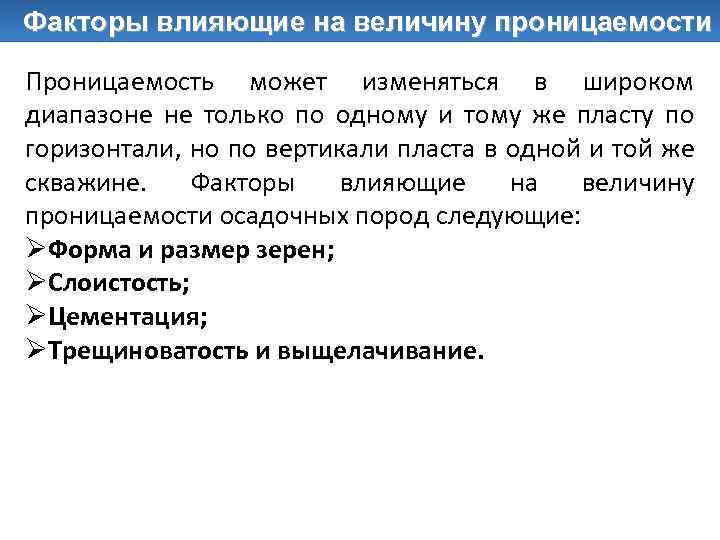 Факторы влияющие на величину проницаемости

Проницаемость может изменяться в широком диапазоне не только по одному и тому же пласту по горизонтали, но по вертикали пласта в одной и той же скважине. Факторы влияющие на величину проницаемости осадочных пород следующие:
➢Форма и размер зерен;
➢Слоистость;
➢Цементация;
➢Трещиноватость и выщелачивание.